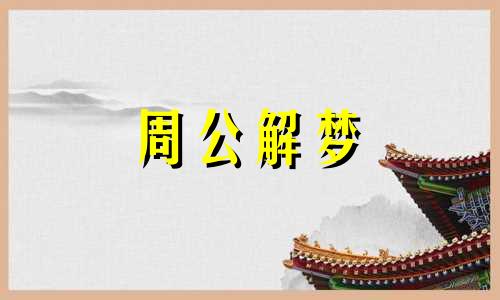 周公解梦